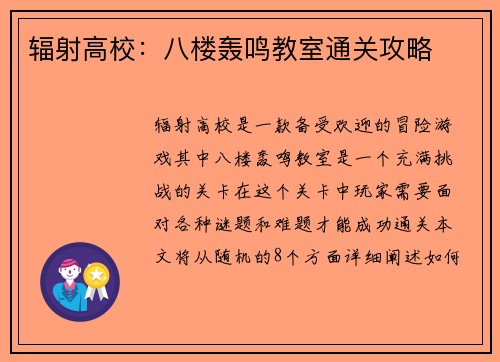 辐射高校：八楼轰鸣教室通关攻略

辐射高校是一款备受欢迎的冒险游戏其中八楼轰鸣教室是一个充满挑战的关卡在这个关卡中玩家需要面对各种谜题和难题才能成功通关本文将从随机的8个方面详细阐述如何